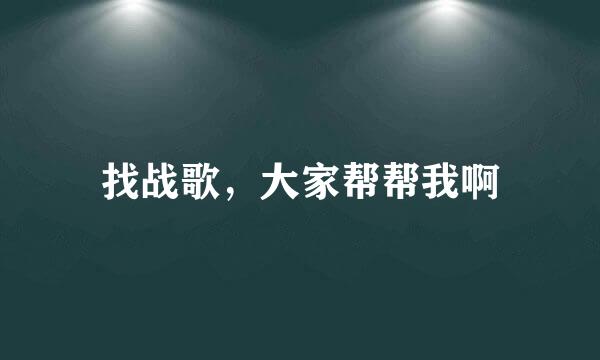 找战歌，大家帮帮我啊